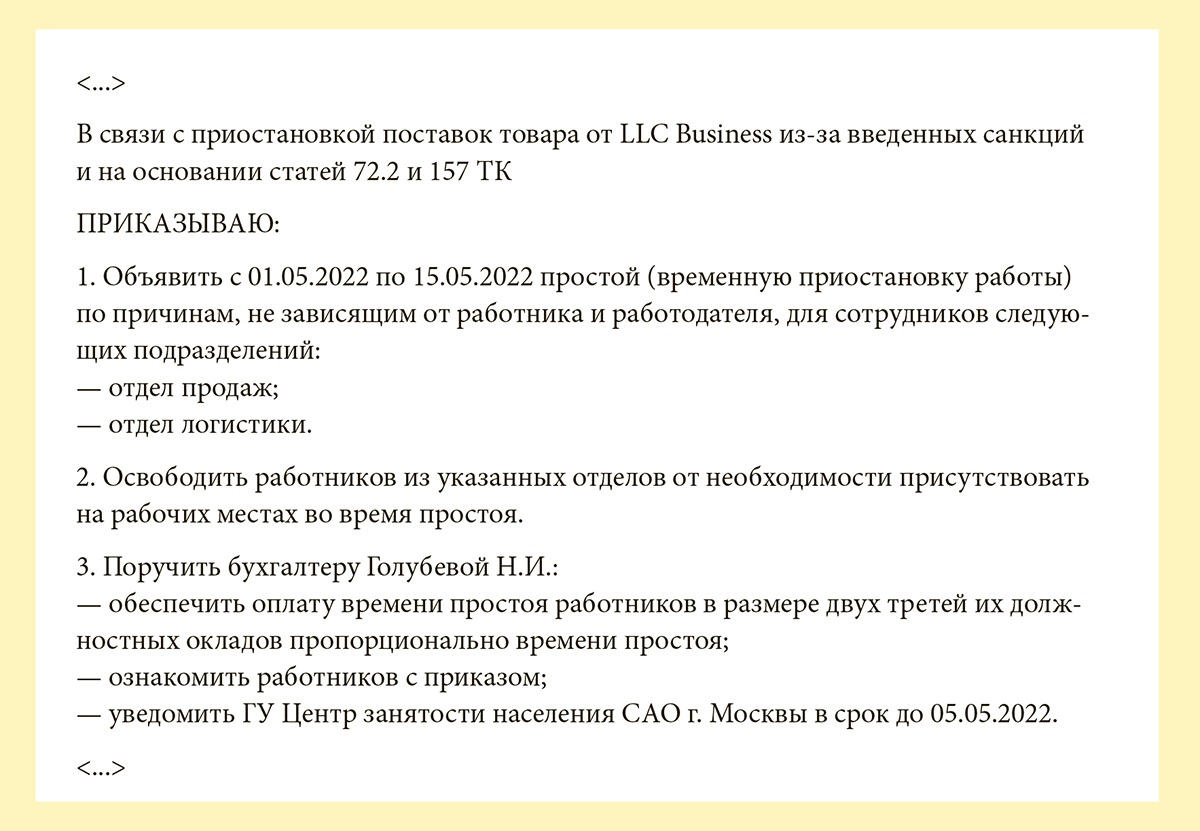 <...>

В связи с приостановкой поставок товара от LLC Business из-за введенных санкций и на основании статей 72.2 и 157 ТК

ПРИКАЗЫВАЮ:

1. Объявить с 01.05.2022 по 15.05.2022 простой (временную приостановку работы) по причинам, не зависящим от работника и работодателя, для сотрудников следующих подразделений:
— отдел продаж;
— отдел логистики.

2. Освободить работников из указанных отделов от необходимости присутствовать на рабочих местах во время простоя.

3. Поручить бухгалтеру Голубевой Н.И.:
— обеспечить оплату времени простоя работников в размере двух третей их должностных окладов пропорционально времени простоя;
— ознакомить работников с приказом;
— уведомить ГУ Центр занятости населения САО г. Москвы в срок до 05.05.2022.

<...>